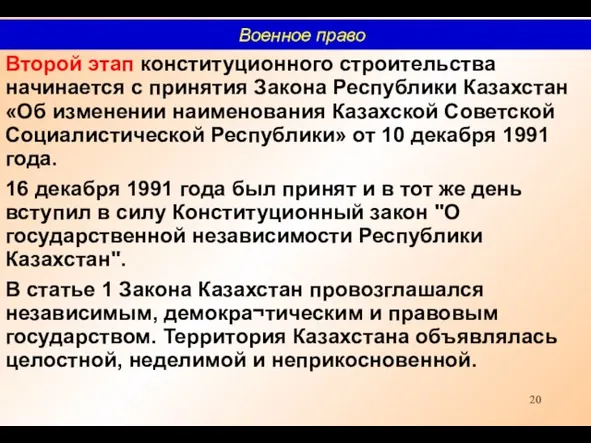 Военное право

Второй этап конституционного строительства начинается с принятия Закона Республики Казахстан «Об изменении наименования Казахской Советской Социалистической Республики» от 10 декабря 1991 года.

16 декабря 1991 года был принят и в тот же день вступил в силу Конституционный закон "О государственной независимости Республики Казахстан".

В статье 1 Закона Казахстан провозглашался независимым, демокра¬тическим и правовым государством. Территория Казахстана объявлялась целостной, неделимой и неприкосновенной.

20